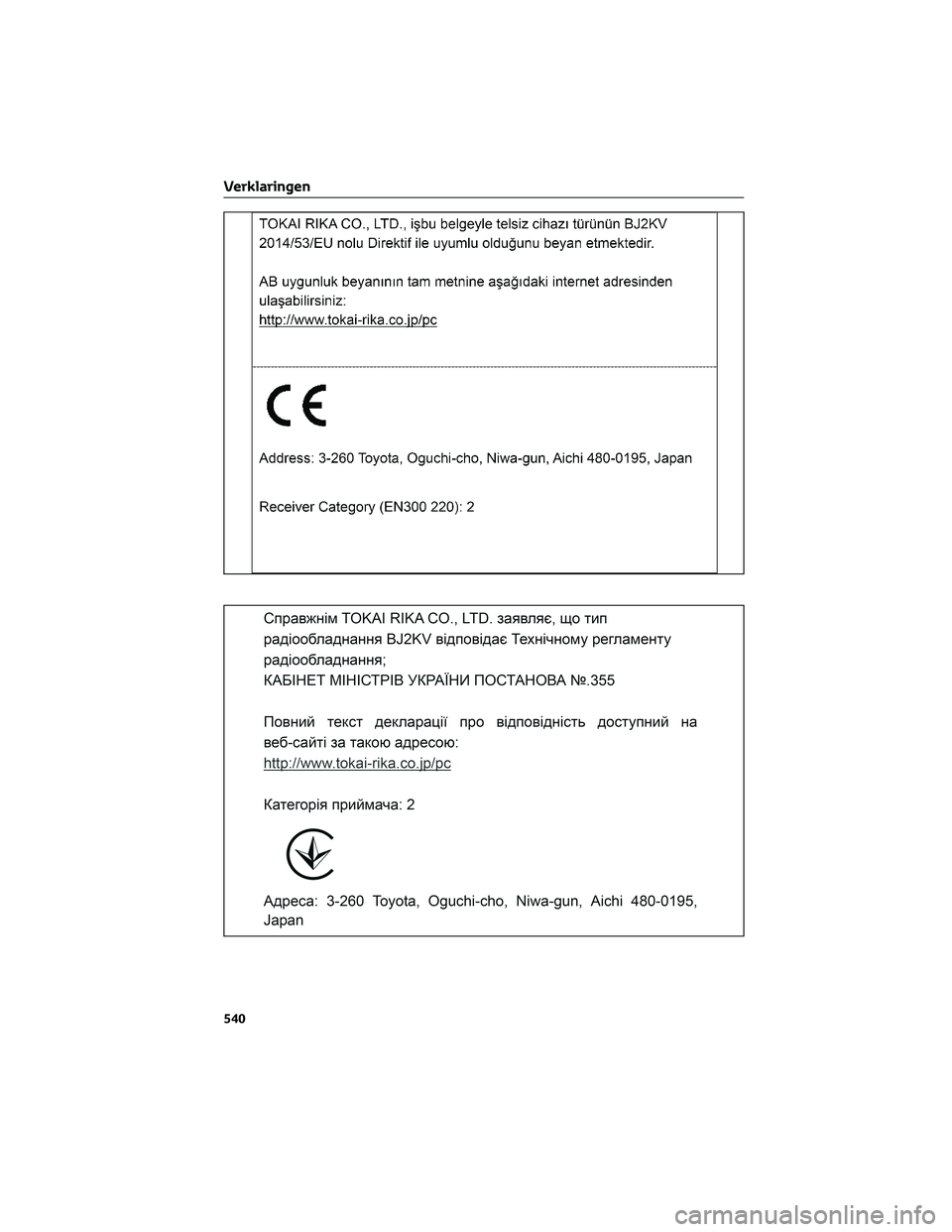 Verklaringen

TOKAI RIKA CO., LTD., işbu belgeyle telsiz cihazı türünün BJ2KV 2014/53/EU nolu Direktif ile uyumlu olduğunu beyan etmektedir.

AB uygunluk beyanının tam metnine aşağıdaki internet adresinden ulaşabilirsiniz:
http://www.tokai-rika.co.jp/pc

CE

Address: 3-260 Toyota, Oguchi-cho, Niwa-gun, Aichi 480-0195, Japan

Receiver Category (EN300 220): 2

Справжнім TOKAI RIKA CO., LTD. заявляє, що тип радіообладнання BJ2KV відповідає Технічному регламенту радіообладнання;
КАБІНЕТ МІНІСТРІВ УКРАЇНИ ПОСТАНОВА №.355

Повний текст декларації про відповідність доступний на веб-сайті за такою адресою:
http://www.tokai-rika.co.jp/pc

Категорія приймача: 2

Адреса: 3-260 Toyota, Oguchi-cho, Niwa-gun, Aichi 480-0195, Japan

540

carmanualsonline.info